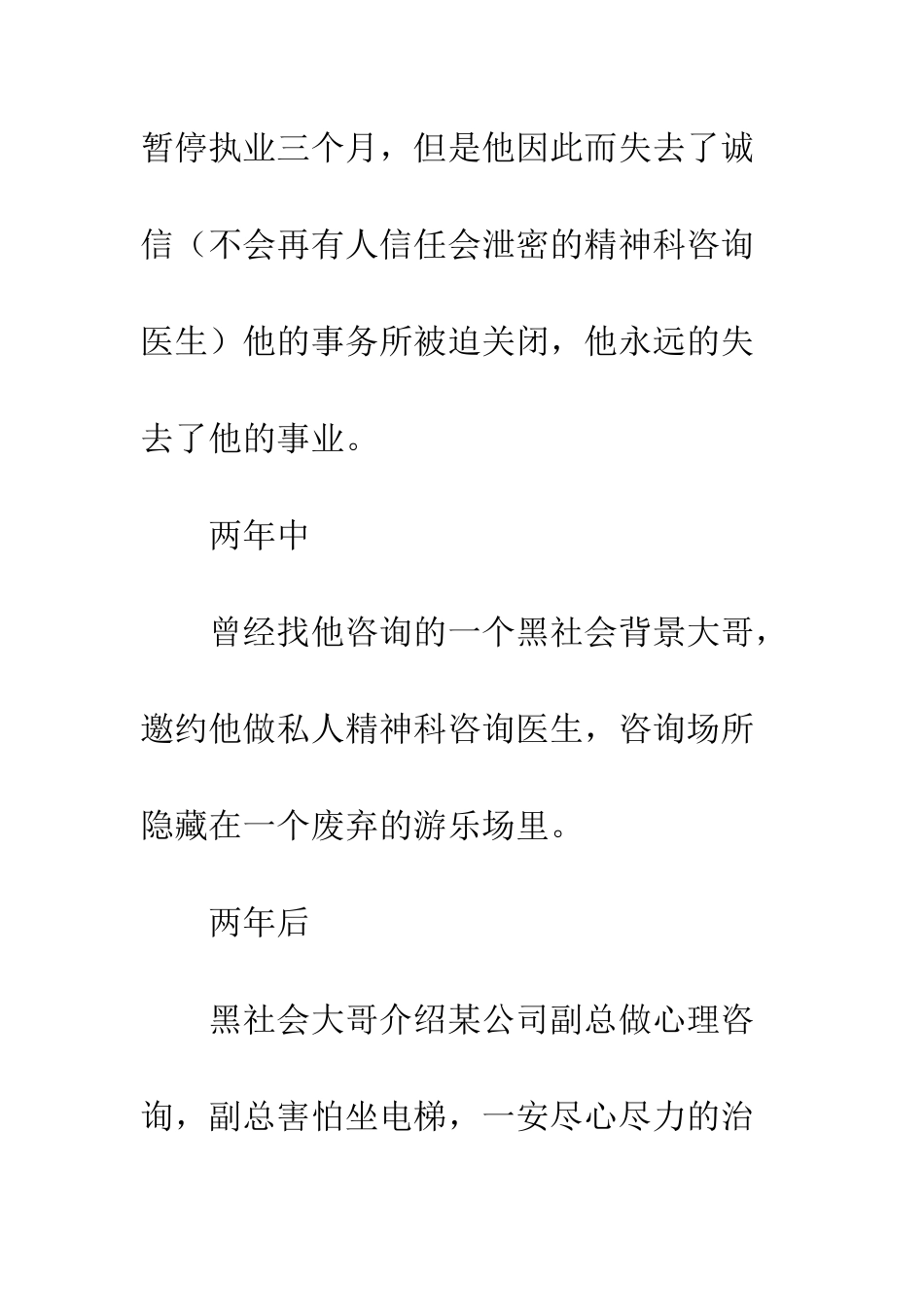 暂停执业三个月，但是他因此而失去了诚信（不会再有人信任会泄密的精神科咨询医生）他的事务所被迫关闭，他永远的失去了他的事业。

两年中

曾经找他咨询的一个黑社会背景大哥，邀约他做私人精神科咨询医生，咨询场所隐藏在一个废弃的游乐场里。

两年后

黑社会大哥介绍某公司副总做心理咨询，副总害怕坐电梯，一安尽心尽力的治